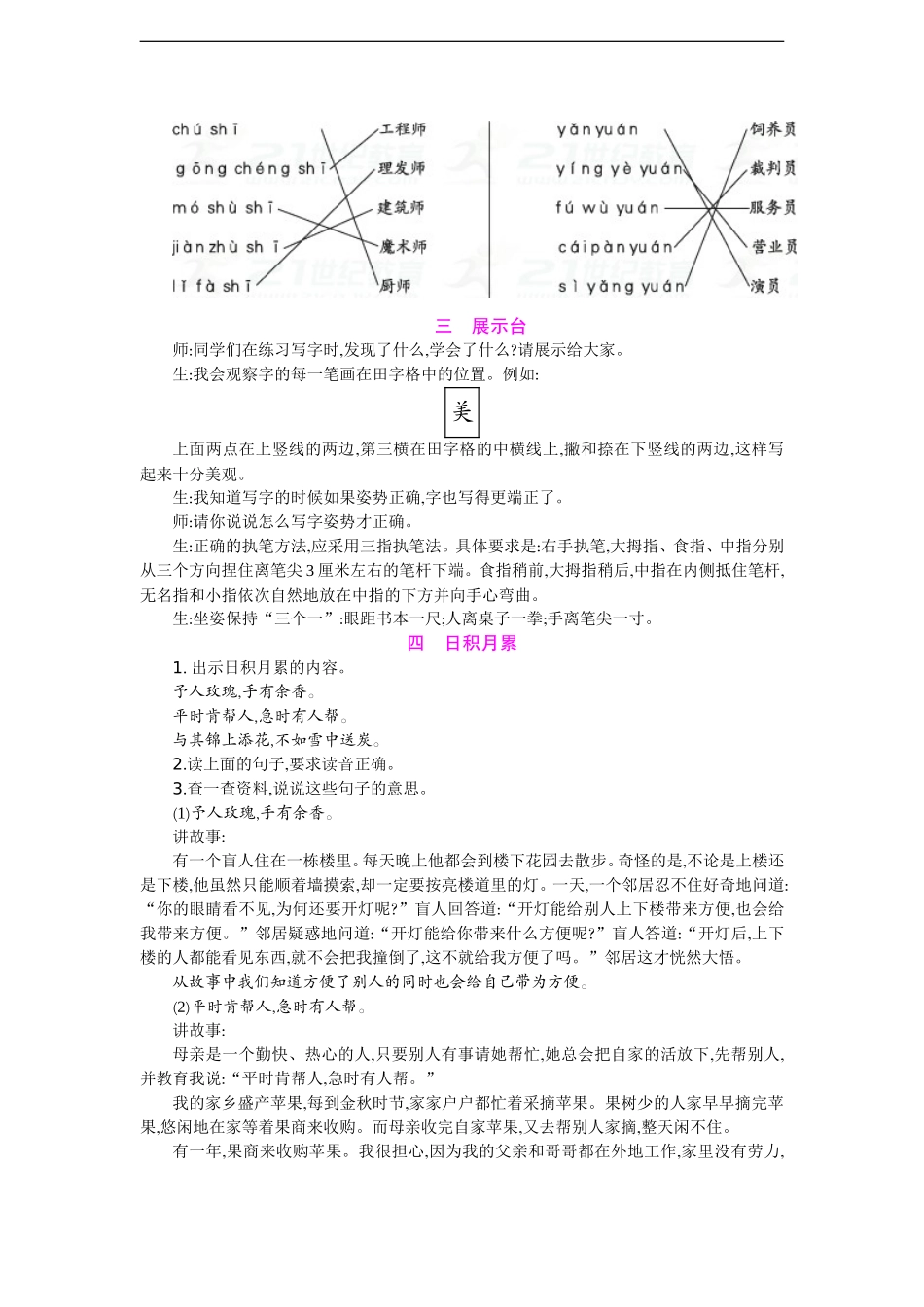 chú shī
gōng chéng shī
mó shù shī
jiàn zhù shī
lǐ fà shī

工程师
理发师
建筑师
魔术师
厨师

yǎn yuán
yíng yè yuán
fú wù yuán
cái pàn yuán
sì yǎng yuán

饲养员
裁判员
服务员
营业员
演员

三　展示台

师:同学们在练习写字时,发现了什么,学会了什么?请展示给大家。

生:我会观察字的每一笔画在田字格中的位置。例如:

美

上面两点在上竖线的两边,第三横在田字格的中横线上,撇和捺在下竖线的两边,这样写起来十分美观。

生:我知道写字的时候如果姿势正确,字也写得更端正了。

师:请你说说怎么写字姿势才正确。

生:正确的执笔方法,应采用三指执笔法。具体要求是:右手执笔,大拇指、食指、中指分别从三个方向捏住离笔尖3厘米左右的笔杆下端。食指稍前,大拇指稍后,中指在内侧抵住笔杆,无名指和小指依次自然地放在中指的下方并向手心弯曲。

生:坐姿保持“三个一”:眼距书本一尺;人离桌子一拳;手离笔尖一寸。

四　日积月累

1. 出示日积月累的内容。

予人玫瑰,手有余香。

平时肯帮人,急时有人帮。

与其锦上添花,不如雪中送炭。

2.读上面的句子,要求读音正确。

3.查一查资料,说说这些句子的意思。

(1)予人玫瑰,手有余香。

讲故事:

有一个盲人住在一栋楼里。每天晚上他都会到楼下花园去散步。奇怪的是,不论是上楼还是下楼,他虽然只能顺着墙摸索,却一定要按亮楼道里的灯。一天,一个邻居忍不住好奇地问道:“你的眼睛看不见,为何还要开灯呢?”盲人回答道:“开灯能给别人上下楼带来方便,也会给我带来方便。”邻居疑惑地问道:“开灯能给你带来什么方便呢?”盲人答道:“开灯后,上下楼的人都能看见东西,就不会把我撞倒了,这不就给我方便了吗。”邻居这才恍然大悟。

从故事中我们知道方便了别人的同时也会给自己带为方便。

(2)平时肯帮人,急时有人帮。

讲故事:

母亲是一个勤快、热心的人,只要别人有事请她帮忙,她总会把自家的活放下,先帮别人,并教育我说:“平时肯帮人,急时有人帮。”

我的家乡盛产苹果,每到金秋时节,家家户户都忙着采摘苹果。果树少的人家早早摘完苹果,悠闲地在家等着果商来收购。而母亲收完自家苹果,又去帮别人家摘,整天闲不住。

有一年,果商来收购苹果。我很担心,因为我的父亲和哥哥都在外地工作,家里没有劳力,